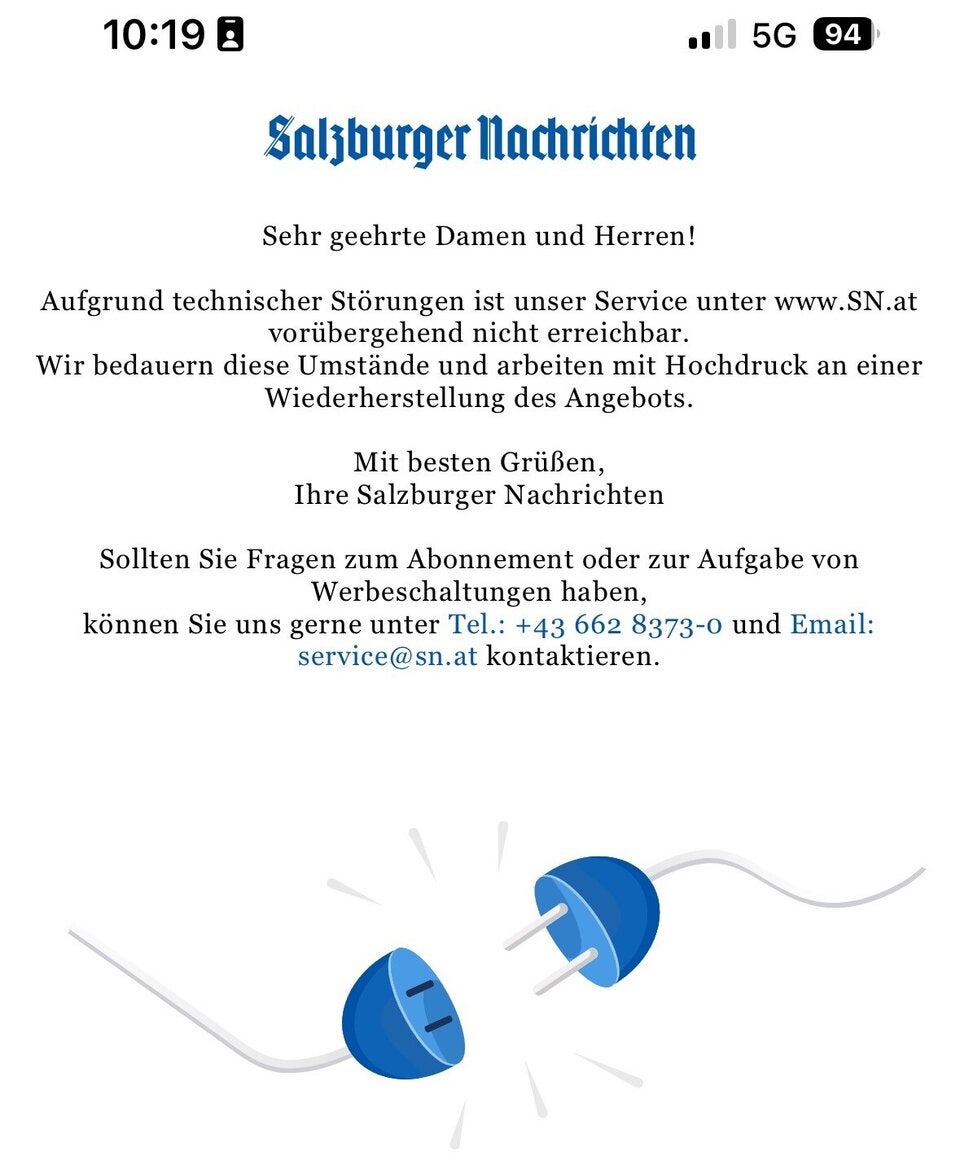 10:19

5G 94

Salzburger Nachrichten

Sehr geehrte Damen und Herren!

Aufgrund technischer Störungen ist unser Service unter www.SN.at vorübergehend nicht erreichbar.
Wir bedauern diese Umstände und arbeiten mit Hochdruck an einer Wiederherstellung des Angebots.

Mit besten Grüßen,
Ihre Salzburger Nachrichten

Sollten Sie Fragen zum Abonnement oder zur Aufgabe von Werbeschaltungen haben,
können Sie uns gerne unter Tel.: +43 662 8373-0 und Email: service@sn.at kontaktieren.